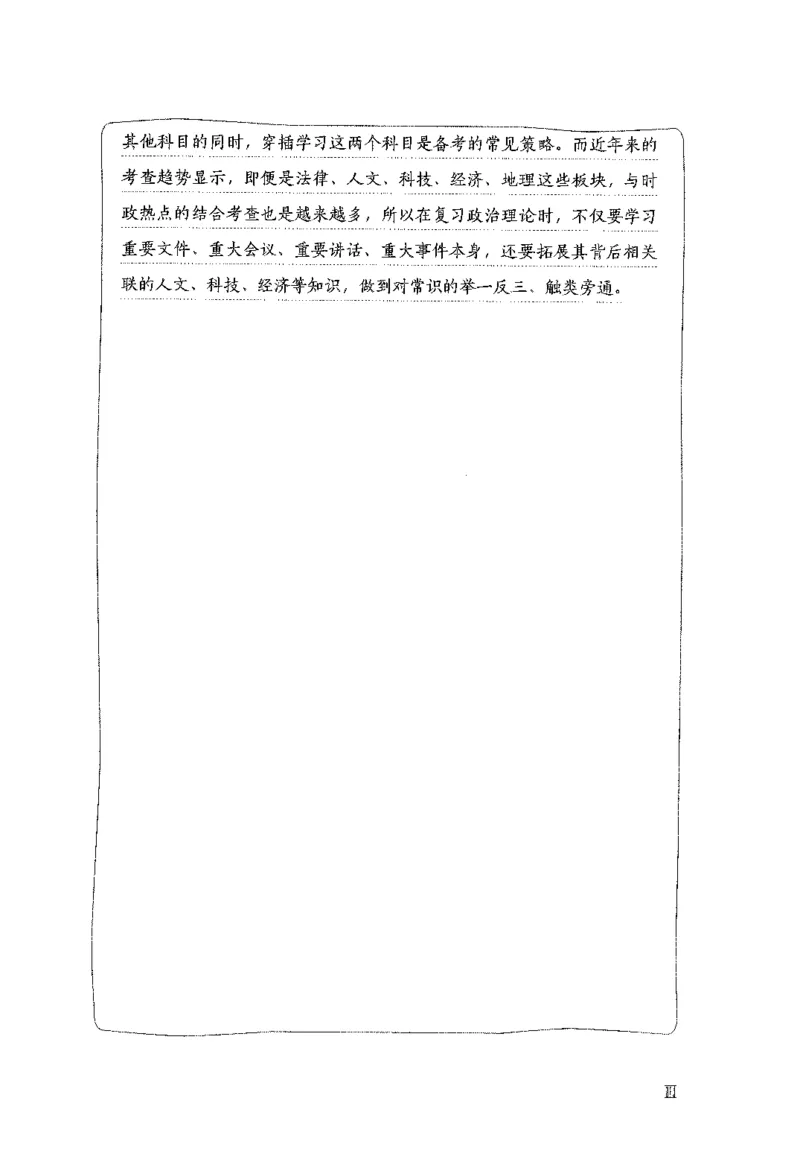 其他科目的同时，穿插学习这两个科目是备考的常见策略。而近年来的考查趋势显示，即便是法律、人文、科技、经济、地理这些板块，与时政热点的结合考查也是越来越多，所以在复习政治理论时，不仅要学习重要文件、重大会议、重要讲话、重大事件本身，还要拓展其背后相关联的人文、科技、经济等知识，做到对常识的举一反三、触类旁通。

II